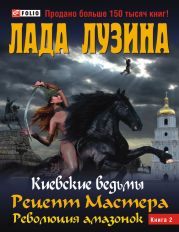 FOLIO
Продано больше 150 тысяч книг!

ЛАДА ЛУЗИНА

Киевские ведьмы
Рецепт Мастера
Революция амазонок
Книга 2